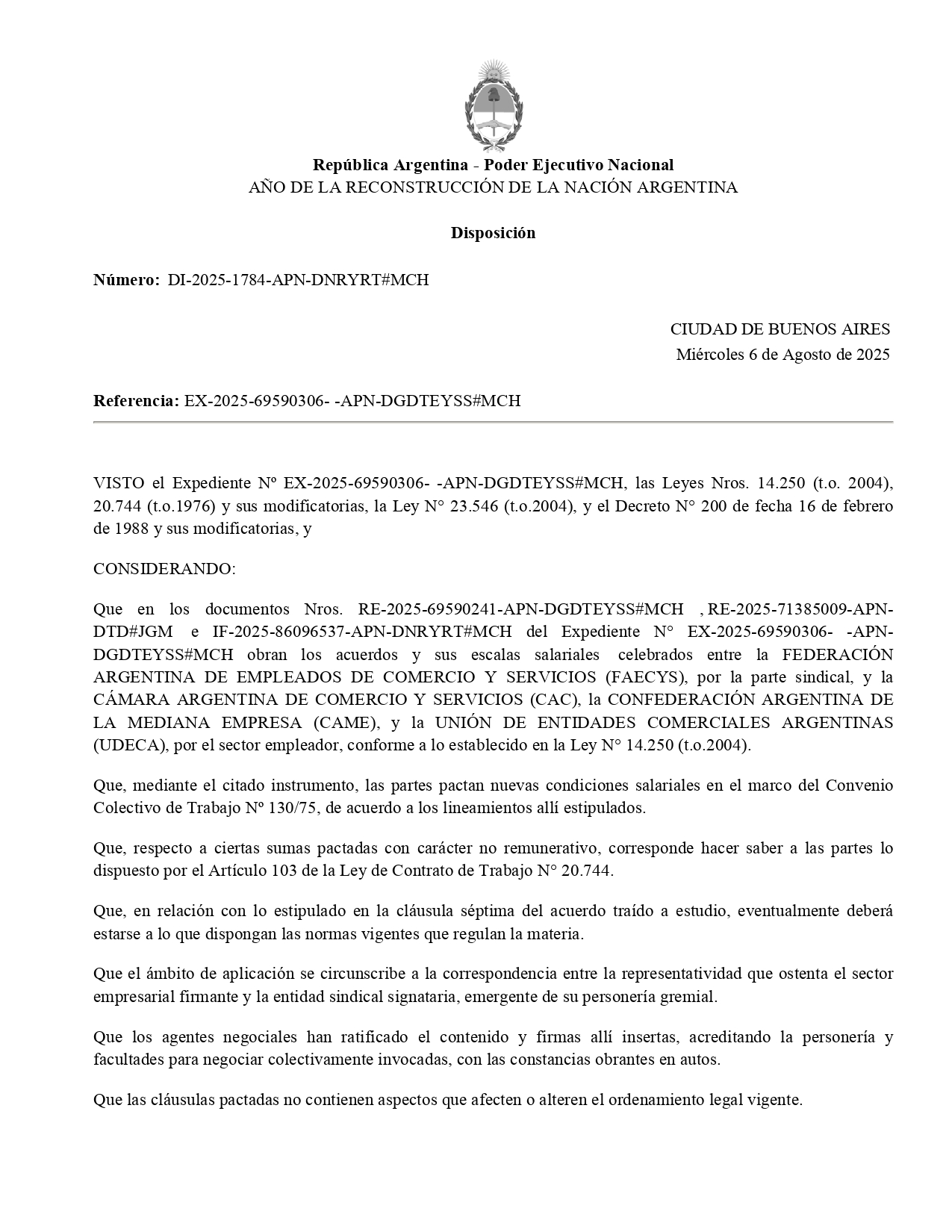 República Argentina - Poder Ejecutivo Nacional
AÑO DE LA RECONSTRUCCIÓN DE LA NACIÓN ARGENTINA

Disposición

Número: DI-2025-1784-APN-DNRYRT#MCH

CIUDAD DE BUENOS AIRES
Miércoles 6 de Agosto de 2025

Referencia: EX-2025-69590306- -APN-DGDTEYSS#MCH

VISTO el Expediente Nº EX-2025-69590306- -APN-DGDTEYSS#MCH, las Leyes Nros. 14.250 (t.o. 2004), 20.744 (t.o.1976) y sus modificatorias, la Ley N° 23.546 (t.o.2004), y el Decreto N° 200 de fecha 16 de febrero de 1988 y sus modificatorias, y

CONSIDERANDO:

Que en los documentos Nros. RE-2025-69590241-APN-DGDTEYSS#MCH , RE-2025-71385009-APN-DTD#JGM e IF-2025-86096537-APN-DNRYRT#MCH del Expediente N° EX-2025-69590306- -APN-DGDTEYSS#MCH obran los acuerdos y sus escalas salariales celebrados entre la FEDERACIÓN ARGENTINA DE EMPLEADOS DE COMERCIO Y SERVICIOS (FAECYS), por la parte sindical, y la CÁMARA ARGENTINA DE COMERCIO Y SERVICIOS (CAC), la CONFEDERACIÓN ARGENTINA DE LA MEDIANA EMPRESA (CAME), y la UNIÓN DE ENTIDADES COMERCIALES ARGENTINAS (UDECA), por el sector empleador, conforme a lo establecido en la Ley N° 14.250 (t.o.2004).

Que, mediante el citado instrumento, las partes pactan nuevas condiciones salariales en el marco del Convenio Colectivo de Trabajo Nº 130/75, de acuerdo a los lineamientos allí estipulados.

Que, respecto a ciertas sumas pactadas con carácter no remunerativo, corresponde hacer saber a las partes lo dispuesto por el Artículo 103 de la Ley de Contrato de Trabajo N° 20.744.

Que, en relación con lo estipulado en la cláusula séptima del acuerdo traído a estudio, eventualmente deberá estarse a lo que dispongan las normas vigentes que regulan la materia.

Que el ámbito de aplicación se circunscribe a la correspondencia entre la representatividad que ostenta el sector empresarial firmante y la entidad sindical signataria, emergente de su personería gremial.

Que los agentes negociales han ratificado el contenido y firmas allí insertas, acreditando la personería y facultades para negociar colectivamente invocadas, con las constancias obrantes en autos.

Que las cláusulas pactadas no contienen aspectos que afecten o alteren el ordenamiento legal vigente.